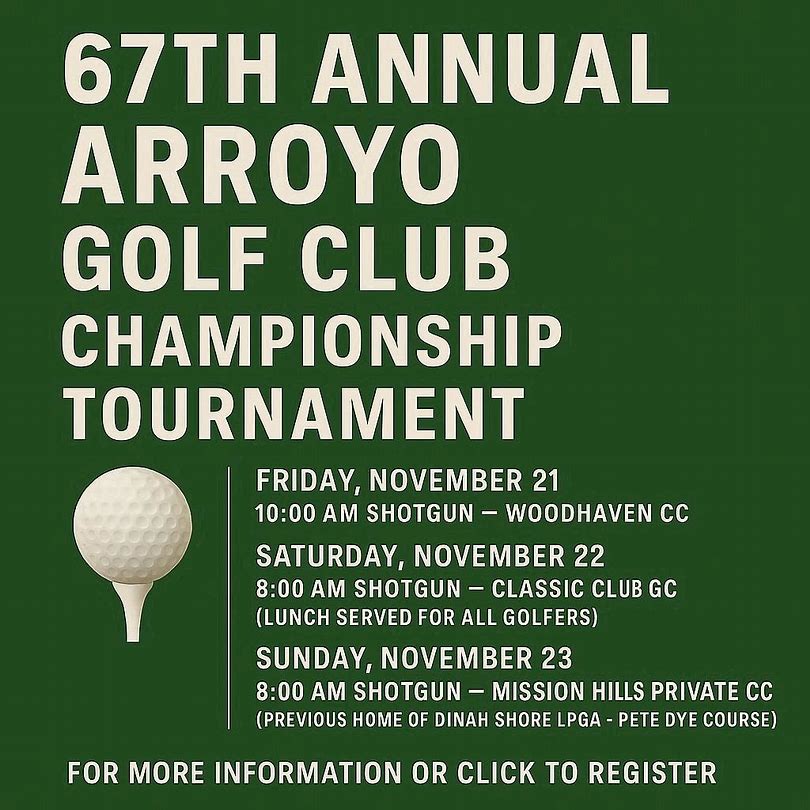 67TH ANNUAL
ARROYO
GOLF CLUB
CHAMPIONSHIP
TOURNAMENT

FRIDAY, NOVEMBER 21
10:00 AM SHOTGUN — WOODHAVEN CC

SATURDAY, NOVEMBER 22
8:00 AM SHOTGUN — CLASSIC CLUB GC
(LUNCH SERVED FOR ALL GOLFERS)

SUNDAY, NOVEMBER 23
8:00 AM SHOTGUN — MISSION HILLS PRIVATE CC
(PREVIOUS HOME OF DINAH SHORE LPGA - PETE DYE COURSE)

FOR MORE INFORMATION OR CLICK TO REGISTER